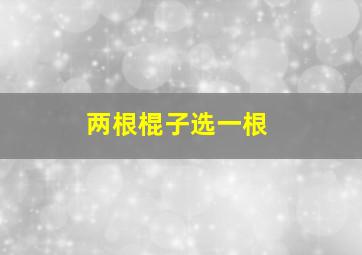 两根棍子选一根